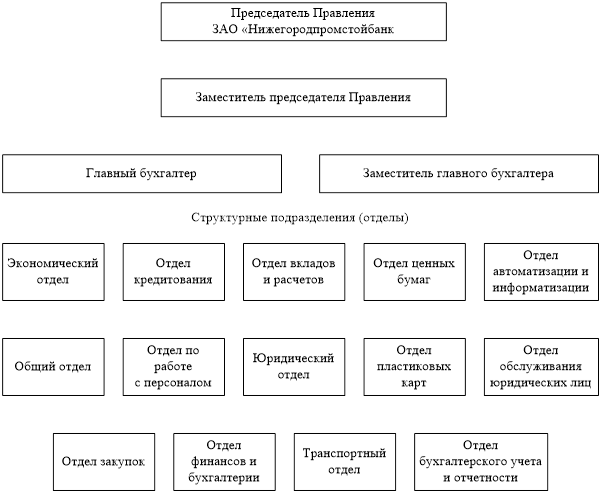 Председатель Правления
ЗАО «Нижегородпромстойбанк

Заместитель председателя Правления

Главный бухгалтер

Заместитель главного бухгалтера

Структурные подразделения (отделы)

Экономический отдел

Отдел кредитования

Отдел вкладов и расчетов

Отдел ценных бумаг

Отдел автоматизации и информатизации

Общий отдел

Отдел по работе с персоналом

Юридический отдел

Отдел пластиковых карт

Отдел обслуживания юридических лиц

Отдел закупок

Отдел финансов и бухгалтерии

Транспортный отдел

Отдел бухгалтерского учета и отчетности